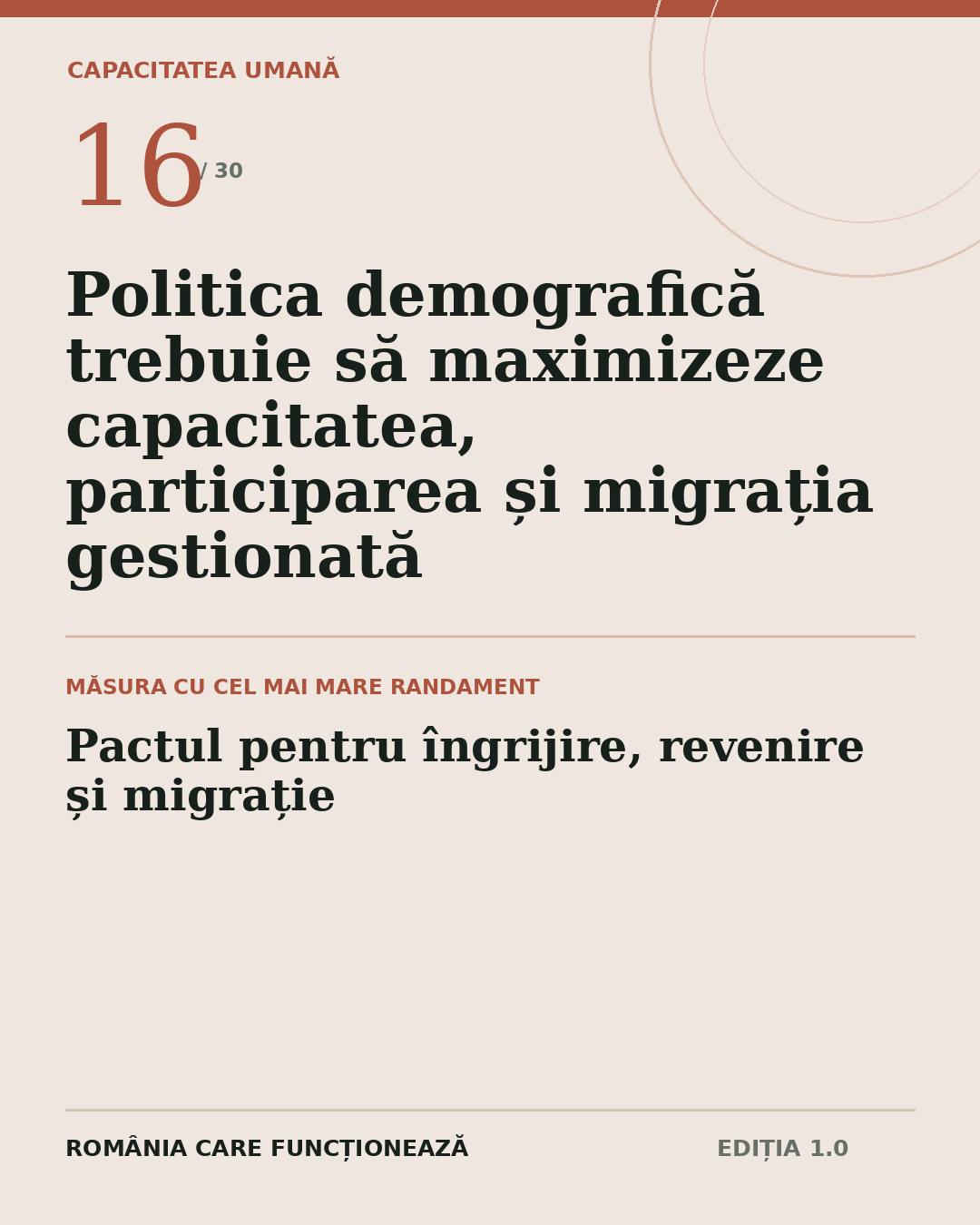 CAPACITATEA UMANĂ

16 / 30

Politica demografică trebuie să maximizeze capacitatea, participarea și migrația gestionată

MĂSURA CU CEL MAI MARE RANDAMENT

Pactul pentru îngrijire, revenire și migrație

ROMÂNIA CARE FUNCȚIONEAZĂ

EDIȚIA 1.0